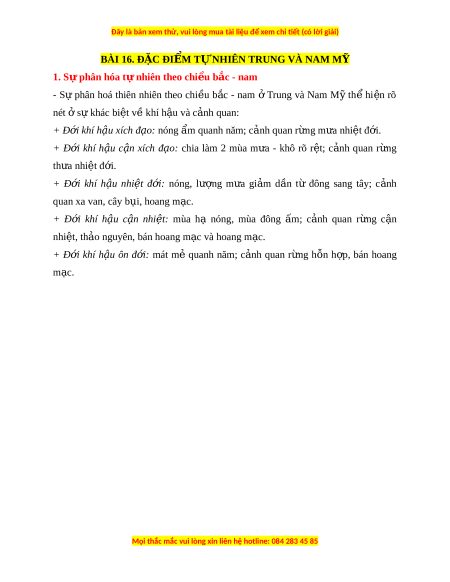 Đây là bản xem thử, vui lòng mua tài liệu để xem chi tiết (có lời giải)

BÀI 16. ĐẶC ĐIỂM TỰ NHIÊN TRUNG VÀ NAM MỸ

1. Sự phân hóa tự nhiên theo chiều bắc - nam

- Sự phân hoá thiên nhiên theo chiều bắc - nam ở Trung và Nam Mỹ thể hiện rõ nét ở sự khác biệt về khí hậu và cảnh quan:

+ Đới khí hậu xích đạo: nóng ẩm quanh năm; cảnh quan rừng mưa nhiệt đới.

+ Đới khí hậu cận xích đạo: chia làm 2 mùa mưa - khô rõ rệt; cảnh quan rừng thưa nhiệt đới.

+ Đới khí hậu nhiệt đới: nóng, lượng mưa giảm dần từ đông sang tây; cảnh quan xa van, cây bụi, hoang mạc.

+ Đới khí hậu cận nhiệt: mùa hạ nóng, mùa đông ấm; cảnh quan rừng cận nhiệt, thảo nguyên, bán hoang mạc và hoang mạc.

+ Đới khí hậu ôn đới: mát mẻ quanh năm; cảnh quan rừng hỗn hợp, bán hoang mạc.

Mọi thắc mắc vui lòng xin liên hệ hotline: 084 283 45 85